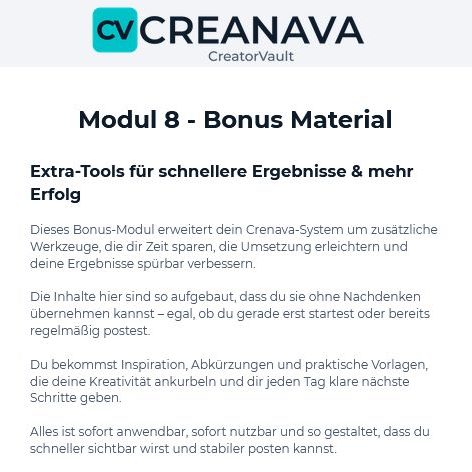 CV CREANAVA
CreatorVault

Modul 8 - Bonus Material

Extra-Tools für schnellere Ergebnisse & mehr Erfolg

Dieses Bonus-Modul erweitert dein Crenava-System um zusätzliche Werkzeuge, die dir Zeit sparen, die Umsetzung erleichtern und deine Ergebnisse spürbar verbessern.

Die Inhalte hier sind so aufgebaut, dass du sie ohne Nachdenken übernehmen kannst – egal, ob du gerade erst startest oder bereits regelmäßig postest.

Du bekommst Inspiration, Abkürzungen und praktische Vorlagen, die deine Kreativität ankurbeln und dir jeden Tag klare nächste Schritte geben.

Alles ist sofort anwendbar, sofort nutzbar und so gestaltet, dass du schneller sichtbar wirst und stabiler posten kannst.